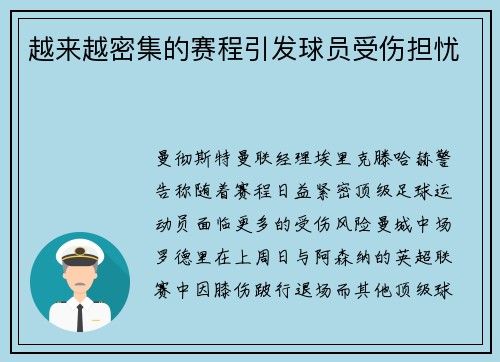 越来越密集的赛程引发球员受伤担忧

曼彻斯特曼联经理埃里克滕哈赫警告称随着赛程日益紧密顶级足球运动员面临更多的受伤风险曼城中场罗德里在上周日与阿森纳的英超联赛中因膝伤跛行退场而其他顶级球